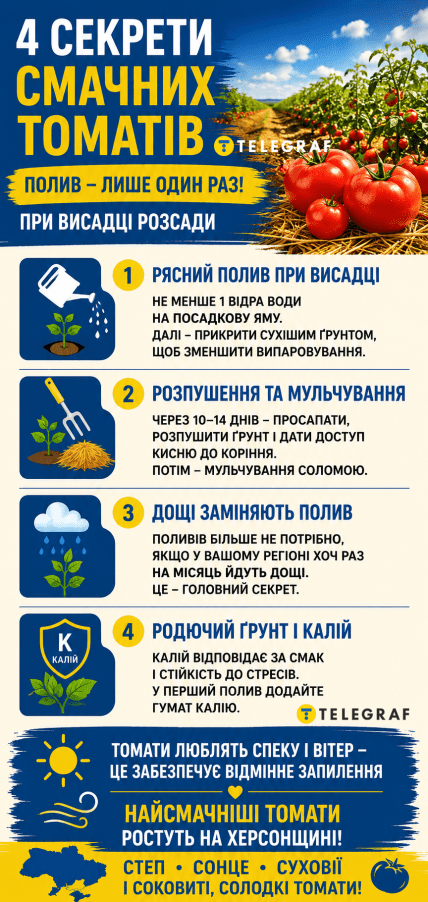 4 СЕКРЕТИ СМАЧНИХ ТОМАТІВ

TELEGRAF

ПОЛИВ – ЛИШЕ ОДИН РАЗ!

ПРИ ВИСАДЦІ РОЗСАДИ

1 РЯСНИЙ ПОЛИВ ПРИ ВИСАДЦІ

НЕ МЕНШЕ 1 ВІДРА ВОДИ НА ПОСАДКОВУ ЯМУ. ДАЛІ – ПРИКРИТИ СУХІШИМ ҐРУНТОМ, ЩОБ ЗМЕНШИТИ ВИПАРОВУВАННЯ.

2 РОЗПУШЕННЯ ТА МУЛЬЧУВАННЯ

ЧЕРЕЗ 10–14 ДНІВ – ПРОСАПАТИ, РОЗПУШИТИ ҐРУНТ І ДАТИ ДОСТУП КИСНЮ ДО КОРІННЯ. ПОТІМ – МУЛЬЧУВАННЯ СОЛОМОЮ.

3 ДОЩІ ЗАМІНЯЮТЬ ПОЛИВ

ПОЛИВІВ БІЛЬШЕ НЕ ПОТРІБНО, ЯКЩО У ВАШОМУ РЕГІОНІ ХОЧ РАЗ НА МІСЯЦЬ ЙДУТЬ ДОЩІ. ЦЕ – ГОЛОВНИЙ СЕКРЕТ.

K КАЛІЙ

4 РОДЮЧИЙ ҐРУНТ І КАЛІЙ

КАЛІЙ ВІДПОВІДАЄ ЗА СМАК І СТІЙКІСТЬ ДО СТРЕСІВ. У ПЕРШИЙ ПОЛИВ ДОДАЙТЕ ГУМАТ КАЛІЮ.

TELEGRAF

ТОМАТИ ЛЮБЛЯТЬ СПЕКУ І ВІТЕР – ЦЕ ЗАБЕЗПЕЧУЄ ВІДМІННЕ ЗАПИЛЕННЯ

НАЙСМАЧНІШІ ТОМАТИ РОСТУТЬ НА ХЕРСОНЩИНІ!

СТЕП • СОНЦЕ • СУХОВІЇ І СОКОВИТІ, СОЛОДКІ ТОМАТИ!